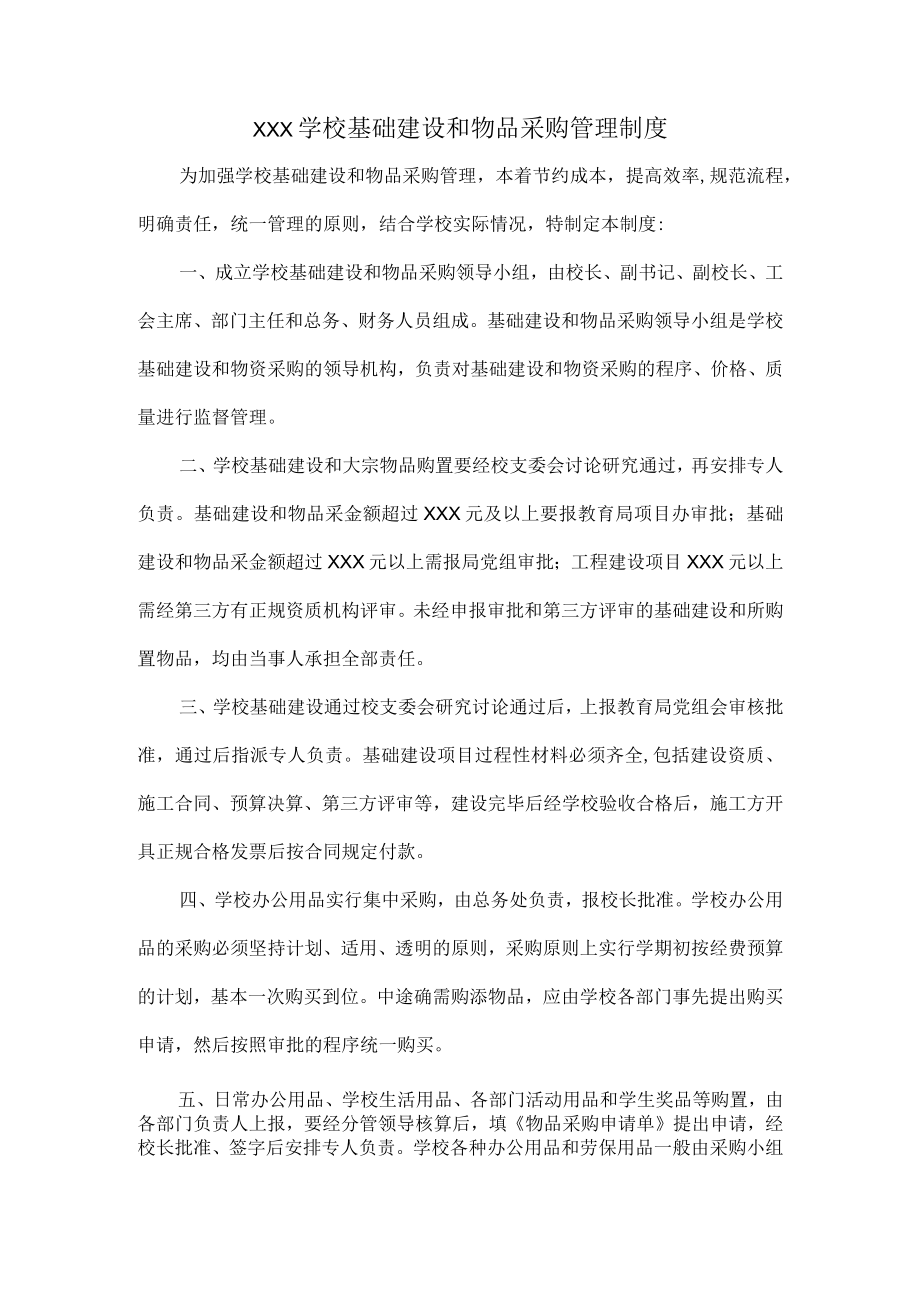 XXX学校基础建设和物品采购管理制度

为加强学校基础建设和物品采购管理，本着节约成本，提高效率,规范流程，明确责任，统一管理的原则，结合学校实际情况，特制定本制度:

一、成立学校基础建设和物品采购领导小组，由校长、副书记、副校长、工会主席、部门主任和总务、财务人员组成。基础建设和物品采购领导小组是学校基础建设和物资采购的领导机构，负责对基础建设和物资采购的程序、价格、质量进行监督管理。

二、学校基础建设和大宗物品购置要经校支委会讨论研究通过，再安排专人负责。基础建设和物品采金额超过XXX元及以上要报教育局项目办审批；基础建设和物品采金额超过XXX元以上需报局党组审批；工程建设项目XXX元以上需经第三方有正规资质机构评审。未经申报审批和第三方评审的基础建设和所购置物品，均由当事人承担全部责任。

三、学校基础建设通过校支委会研究讨论通过后，上报教育局党组会审核批准，通过后指派专人负责。基础建设项目过程性材料必须齐全,包括建设资质、施工合同、预算决算、第三方评审等，建设完毕后经学校验收合格后，施工方开具正规合格发票后按合同规定付款。

四、学校办公用品实行集中采购，由总务处负责，报校长批准。学校办公用品的采购必须坚持计划、适用、透明的原则，采购原则上实行学期初按经费预算的计划，基本一次购买到位。中途确需购添物品，应由学校各部门事先提出购买申请，然后按照审批的程序统一购买。

五、日常办公用品、学校生活用品、各部门活动用品和学生奖品等购置，由各部门负责人上报，要经分管领导核算后，填《物品采购申请单》提出申请，经校长批准、签字后安排专人负责。学校各种办公用品和劳保用品一般由采购小组